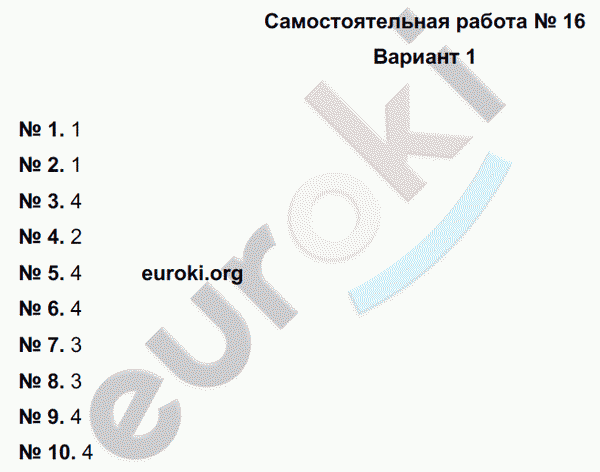 Самостоятельная работа № 16
Вариант 1

№ 1. 1
№ 2. 1
№ 3. 4
№ 4. 2
№ 5. 4
euroki.org
№ 6. 4
№ 7. 3
№ 8. 3
№ 9. 4
№ 10. 4

euroki